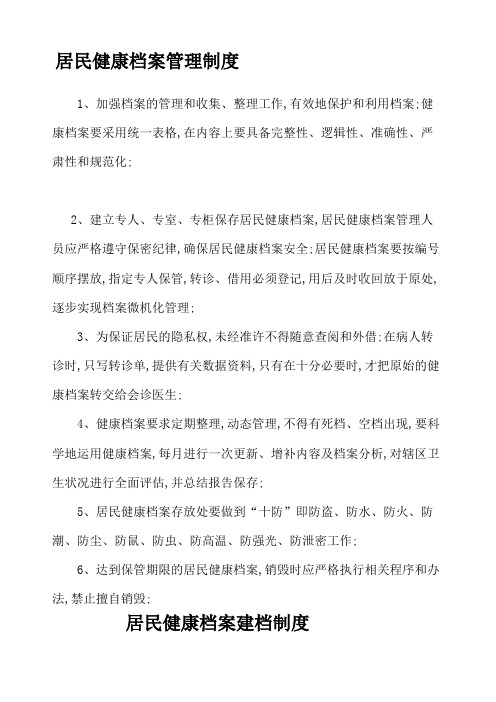 居民健康档案管理制度

1、加强档案的管理和收集、整理工作,有效地保护和利用档案;健康档案要采用统一表格,在内容上要具备完整性、逻辑性、准确性、严肃性和规范化;

2、建立专人、专室、专柜保存居民健康档案,居民健康档案管理人员应严格遵守保密纪律,确保居民健康档案安全;居民健康档案要按编号顺序摆放,指定专人保管,转诊、借用必须登记,用后及时收回放于原处,逐步实现档案微机化管理;

3、为保证居民的隐私权,未经准许不得随意查阅和外借;在病人转诊时,只写转诊单,提供有关数据资料,只有在十分必要时,才把原始的健康档案转交给会诊医生;

4、健康档案要求定期整理,动态管理,不得有死档、空档出现,要科学地运用健康档案,每月进行一次更新、增补内容及档案分析,对辖区卫生状况进行全面评估,并总结报告保存;

5、居民健康档案存放处要做到“十防”即防盗、防水、防火、防潮、防尘、防鼠、防虫、防高温、防强光、防泄密工作;

6、达到保管期限的居民健康档案,销毁时应严格执行相关程序和办法,禁止擅自销毁;

居民健康档案建档制度